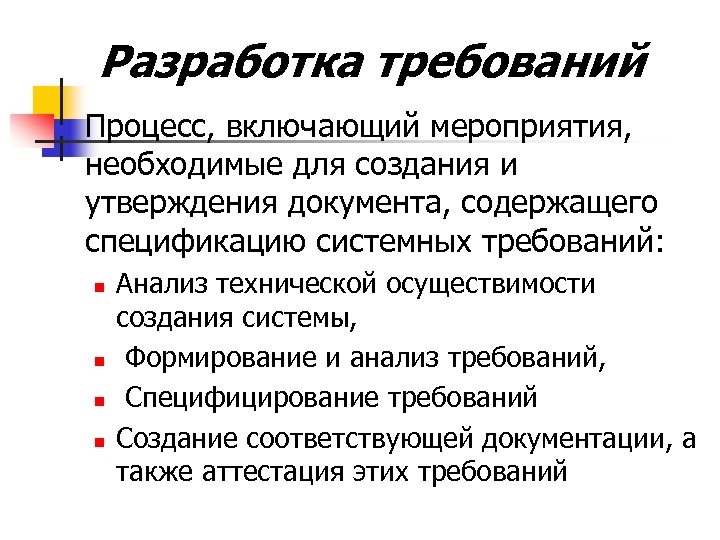 Разработка требований

Процесс, включающий мероприятия, необходимые для создания и утверждения документа, содержащего спецификацию системных требований:

- Анализ технической осуществимости создания системы,
- Формирование и анализ требований,
- Специфицирование требований
- Создание соответствующей документации, а также аттестация этих требований